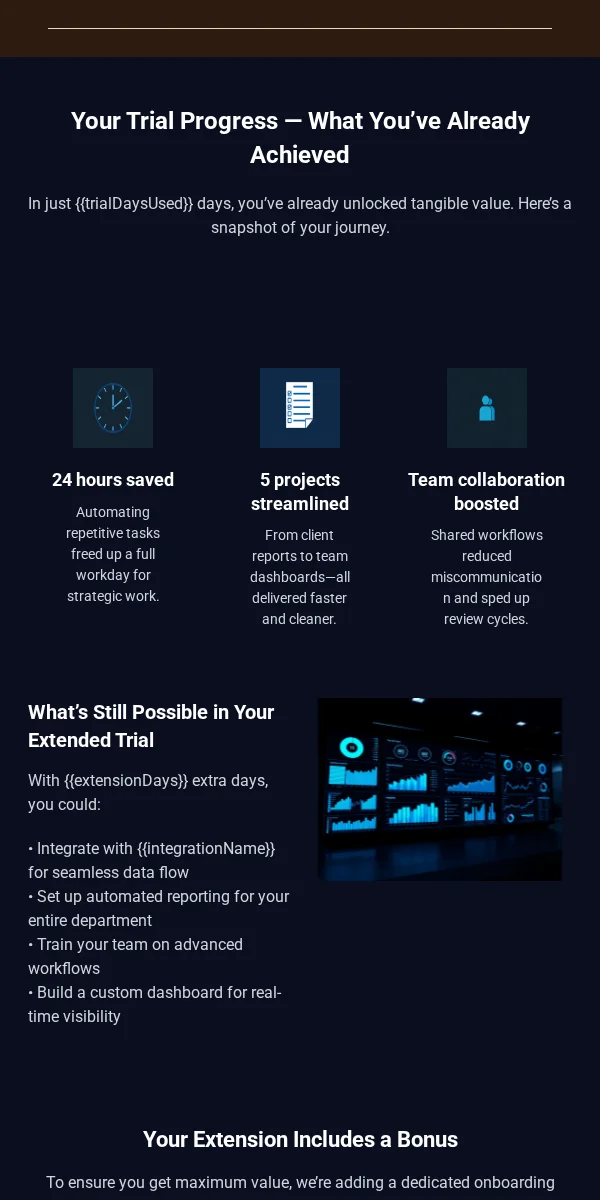 Your Trial Progress — What You've Already Achieved

In just {{trialDaysUsed}} days, you've already unlocked tangible value. Here's a snapshot of your journey.

24 hours saved

Automating repetitive tasks freed up a full workday for strategic work.

5 projects streamlined

From client reports to team dashboards—all delivered faster and cleaner.

Team collaboration boosted

Shared workflows reduced miscommunication and sped up review cycles.

What's Still Possible in Your Extended Trial

With {{extensionDays}} extra days, you could:

• Integrate with {{integrationName}} for seamless data flow
• Set up automated reporting for your entire department
• Train your team on advanced workflows
• Build a custom dashboard for real-time visibility

Your Extension Includes a Bonus

To ensure you get maximum value, we're adding a dedicated onboarding